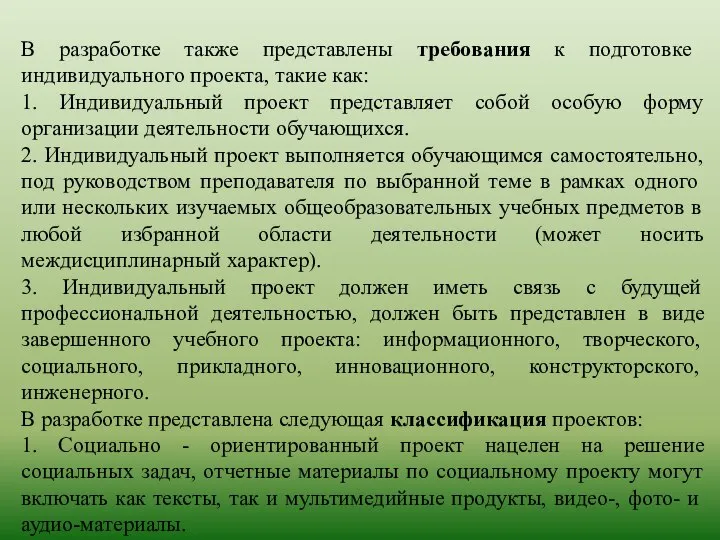 В разработке также представлены требования к подготовке индивидуального проекта, такие как:
1. Индивидуальный проект представляет собой особую форму организации деятельности обучающихся.
2. Индивидуальный проект выполняется обучающимся самостоятельно, под руководством преподавателя по выбранной теме в рамках одного или нескольких изучаемых общеобразовательных учебных предметов в любой избранной области деятельности (может носить междисциплинарный характер).
3. Индивидуальный проект должен иметь связь с будущей профессиональной деятельностью, должен быть представлен в виде завершенного учебного проекта: информационного, творческого, социального, прикладного, инновационного, конструкторского, инженерного.
В разработке представлена следующая классификация проектов:
1. Социально - ориентированный проект нацелен на решение социальных задач, отчетные материалы по социальному проекту могут включать как тексты, так и мультимедийные продукты, видео-, фото- и аудио-материалы.